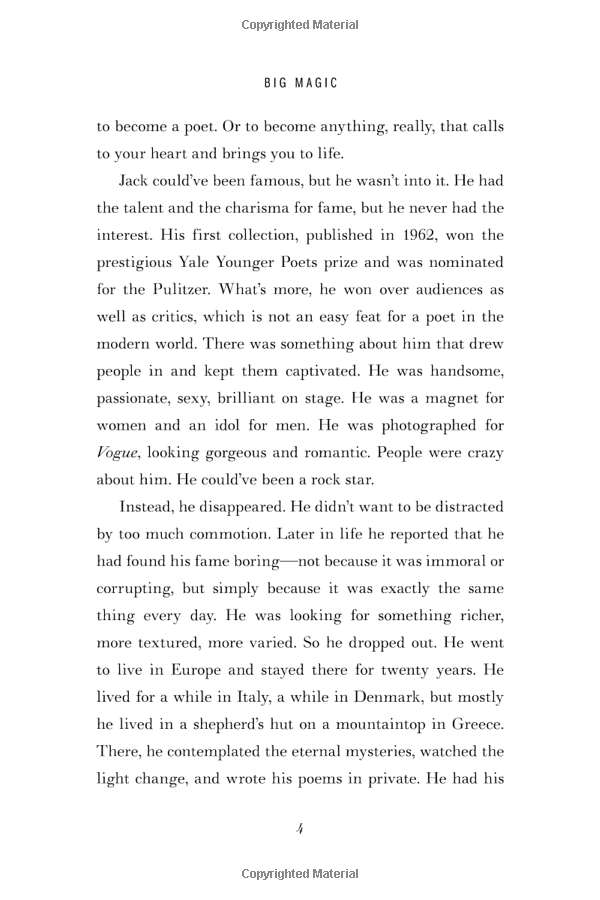 Copyrighted Material

BIG MAGIC

to become a poet. Or to become anything, really, that calls to your heart and brings you to life.

Jack could've been famous, but he wasn't into it. He had the talent and the charisma for fame, but he never had the interest. His first collection, published in 1962, won the prestigious Yale Younger Poets prize and was nominated for the Pulitzer. What's more, he won over audiences as well as critics, which is not an easy feat for a poet in the modern world. There was something about him that drew people in and kept them captivated. He was handsome, passionate, sexy, brilliant on stage. He was a magnet for women and an idol for men. He was photographed for Vogue, looking gorgeous and romantic. People were crazy about him. He could've been a rock star.

Instead, he disappeared. He didn't want to be distracted by too much commotion. Later in life he reported that he had found his fame boring—not because it was immoral or corrupting, but simply because it was exactly the same thing every day. He was looking for something richer, more textured, more varied. So he dropped out. He went to live in Europe and stayed there for twenty years. He lived for a while in Italy, a while in Denmark, but mostly he lived in a shepherd's hut on a mountaintop in Greece. There, he contemplated the eternal mysteries, watched the light change, and wrote his poems in private. He had his

4

Copyrighted Material